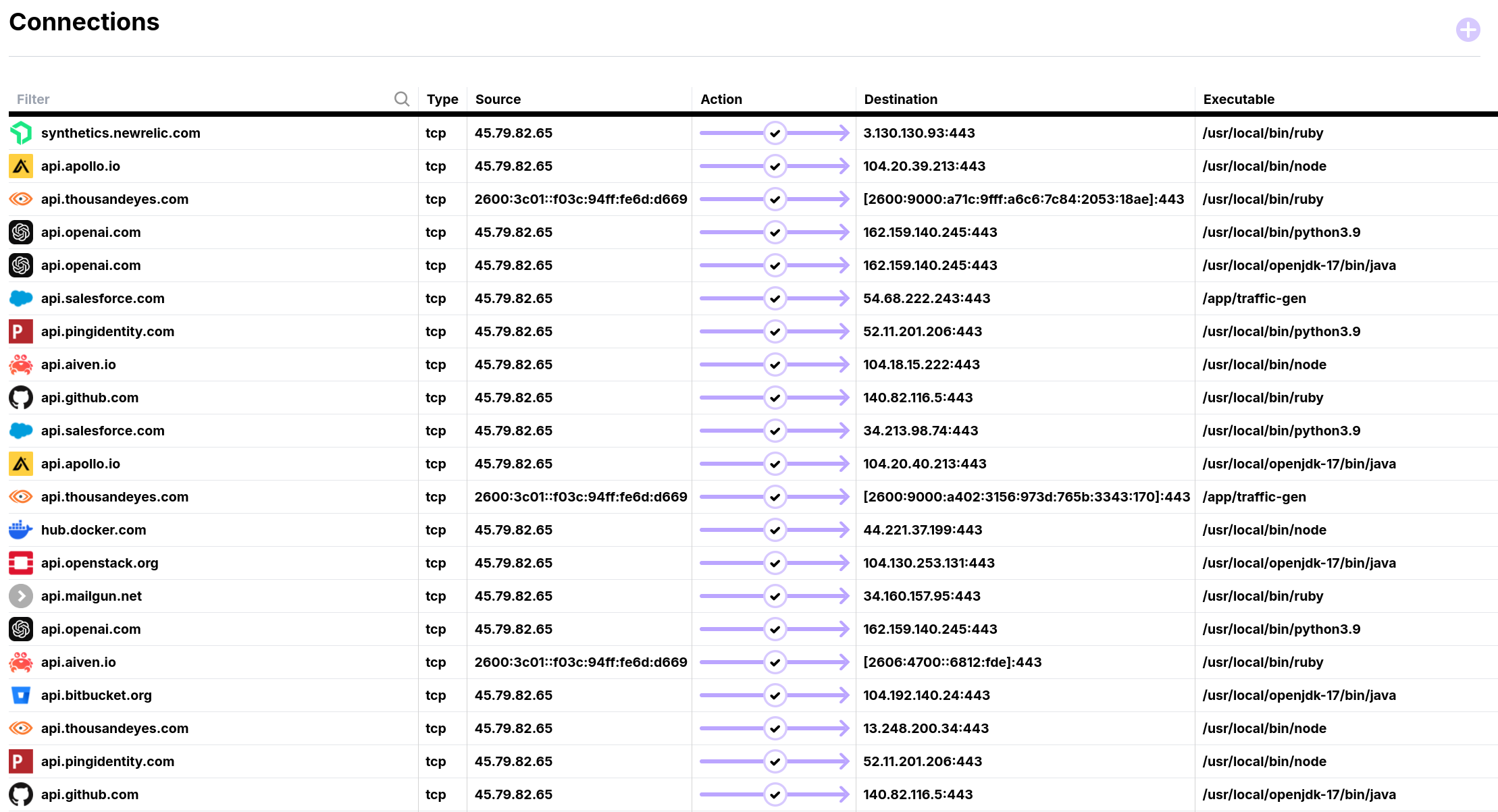 Connections

| Filter | Type | Source | Action | Destination | Executable |
|---|---|---|---|---|---|
| synthetics.newrelic.com | tcp | 45.79.82.65 | | 3.130.130.93:443 | /usr/local/bin/ruby |
| api.apollo.io | tcp | 45.79.82.65 | | 104.20.39.213:443 | /usr/local/bin/node |
| api.thousandeyes.com | tcp | 2600:3c01::f03c:94ff:fe6d:d669 | | [2600:9000:a71c:9fff:a6c6:7c84:2053:18ae]:443 | /usr/local/bin/ruby |
| api.openai.com | tcp | 45.79.82.65 | | 162.159.140.245:443 | /usr/local/bin/python3.9 |
| api.openai.com | tcp | 45.79.82.65 | | 162.159.140.245:443 | /usr/local/openjdk-17/bin/java |
| api.salesforce.com | tcp | 45.79.82.65 | | 54.68.222.243:443 | /app/traffic-gen |
| api.pingidentity.com | tcp | 45.79.82.65 | | 52.11.201.206:443 | /usr/local/bin/python3.9 |
| api.aiven.io | tcp | 45.79.82.65 | | 104.18.15.222:443 | /usr/local/bin/node |
| api.github.com | tcp | 45.79.82.65 | | 140.82.116.5:443 | /usr/local/bin/ruby |
| api.salesforce.com | tcp | 45.79.82.65 | | 34.213.98.74:443 | /usr/local/bin/python3.9 |
| api.apollo.io | tcp | 45.79.82.65 | | 104.20.40.213:443 | /usr/local/openjdk-17/bin/java |
| api.thousandeyes.com | tcp | 2600:3c01::f03c:94ff:fe6d:d669 | | [2600:9000:a402:3156:973d:765b:3343:170]:443 | /app/traffic-gen |
| hub.docker.com | tcp | 45.79.82.65 | | 44.221.37.199:443 | /usr/local/bin/node |
| api.openstack.org | tcp | 45.79.82.65 | | 104.130.253.131:443 | /usr/local/openjdk-17/bin/java |
| api.mailgun.net | tcp | 45.79.82.65 | | 34.160.157.95:443 | /usr/local/bin/ruby |
| api.openai.com | tcp | 45.79.82.65 | | 162.159.140.245:443 | /usr/local/bin/python3.9 |
| api.aiven.io | tcp | 2600:3c01::f03c:94ff:fe6d:d669 | | [2606:4700::6812:fde]:443 | /usr/local/bin/ruby |
| api.bitbucket.org | tcp | 45.79.82.65 | | 104.192.140.24:443 | /usr/local/openjdk-17/bin/java |
| api.thousandeyes.com | tcp | 45.79.82.65 | | 13.248.200.34:443 | /usr/local/bin/node |
| api.pingidentity.com | tcp | 45.79.82.65 | | 52.11.201.206:443 | /usr/local/bin/node |
| api.github.com | tcp | 45.79.82.65 | | 140.82.116.5:443 | /usr/local/openjdk-17/bin/java |